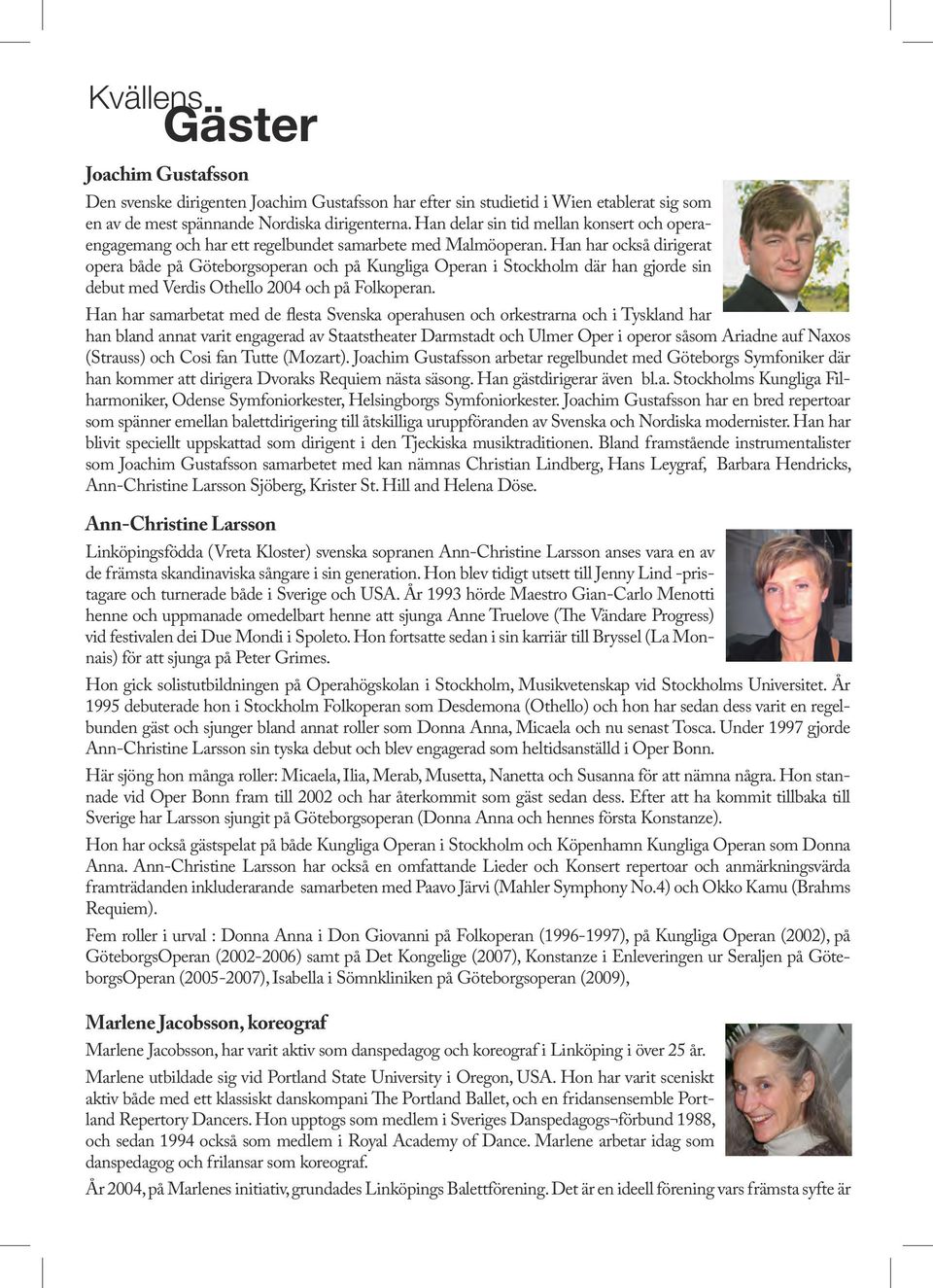 Kvällens
Gäster

Joachim Gustafsson

Den svenske dirigenten Joachim Gustafsson har efter sin studietid i Wien etablerat sig som en av de mest spännande Nordiska dirigenterna. Han delar sin tid mellan konsert och operaengagemang och har ett regelbundet samarbete med Malmöoperan. Han har också dirigerat opera både på Göteborgsoperan och på Kungliga Operan i Stockholm där han gjorde sin debut med Verdis Othello 2004 och på Folkoperan.

Han har samarbetat med de flesta Svenska operahusen och orkestrarna och i Tyskland har han bland annat varit engagerad av Staatstheater Darmstadt och Ulmer Oper i operor såsom Ariadne auf Naxos (Strauss) och Cosi fan Tutte (Mozart). Joachim Gustafsson arbetar regelbundet med Göteborgs Symfoniker där han kommer att dirigera Dvoraks Requiem nästa säsong. Han gästdirigerar även bl.a. Stockholms Kungliga Filharmoniker, Odense Symfoniorkester, Helsingborgs Symfoniorkester. Joachim Gustafsson har en bred repertoar som spänner emellan balettdirigering till åtskilliga uruppföranden av Svenska och Nordiska modernister. Han har blivit speciellt uppskattad som dirigent i den Tjeckiska musiktraditionen. Bland framstående instrumentalister som Joachim Gustafsson samarbetet med kan nämnas Christian Lindberg, Hans Leygraf, Barbara Hendricks, Ann-Christine Larsson Sjöberg, Krister St. Hill and Helena Döse.

Ann-Christine Larsson

Linköpingsfödda (Vreta Kloster) svenska sopranen Ann-Christine Larsson anses vara en av de främsta skandinaviska sångare i sin generation. Hon blev tidigt utsett till Jenny Lind -pristagare och turnerade både i Sverige och USA. År 1993 hörde Maestro Gian-Carlo Menotti henne och uppmanade omedelbart henne att sjunga Anne Truelove (The Vändare Progress) vid festivalen dei Due Mondi i Spoleto. Hon fortsatte sedan i sin karriär till Bryssel (La Monnais) för att sjunga på Peter Grimes.

Hon gick solistutbildningen på Operahögskolan i Stockholm, Musikvetenskap vid Stockholms Universitet. År 1995 debuterade hon i Stockholm Folkoperan som Desdemona (Othello) och hon har sedan dess varit en regelbunden gäst och sjunger bland annat roller som Donna Anna, Micaela och nu senast Tosca. Under 1997 gjorde Ann-Christine Larsson sin tyska debut och blev engagerad som heltidsanställd i Oper Bonn.

Här sjöng hon många roller: Micaela, Ilia, Merab, Musetta, Nanetta och Susanna för att nämna några. Hon stannade vid Oper Bonn fram till 2002 och har återkommit som gäst sedan dess. Efter att ha kommit tillbaka till Sverige har Larsson sjungit på Göteborgsoperan (Donna Anna och hennes första Konstanze).

Hon har också gästspelat på både Kungliga Operan i Stockholm och Köpenhamn Kungliga Operan som Donna Anna. Ann-Christine Larsson har också en omfattande Lieder och Konsert repertoar och anmärkningsvärda framträdanden inkluderarande samarbeten med Paavo Järvi (Mahler Symphony No.4) och Okko Kamu (Brahms Requiem).

Fem roller i urval : Donna Anna i Don Giovanni på Folkoperan (1996-1997), på Kungliga Operan (2002), på GöteborgsOperan (2002-2006) samt på Det Kongelige (2007), Konstanze i Enleveringen ur Seraljen på GöteborgsOperan (2005-2007), Isabella i Sömnkliniken på Göteborgsoperan (2009),

Marlene Jacobsson, koreograf

Marlene Jacobsson, har varit aktiv som danspedagog och koreograf i Linköping i över 25 år.

Marlene utbildade sig vid Portland State University i Oregon, USA. Hon har varit sceniskt aktiv både med ett klassiskt danskompani The Portland Ballet, och en fridansensemble Portland Repertory Dancers. Hon upptogs som medlem i Sveriges Danspedagogs¬förbund 1988, och sedan 1994 också som medlem i Royal Academy of Dance. Marlene arbetar idag som danspedagog och frilansar som koreograf.

År 2004, på Marlenes initiativ, grundades Linköpings Balettförening. Det är en ideell förening vars främsta syfte är